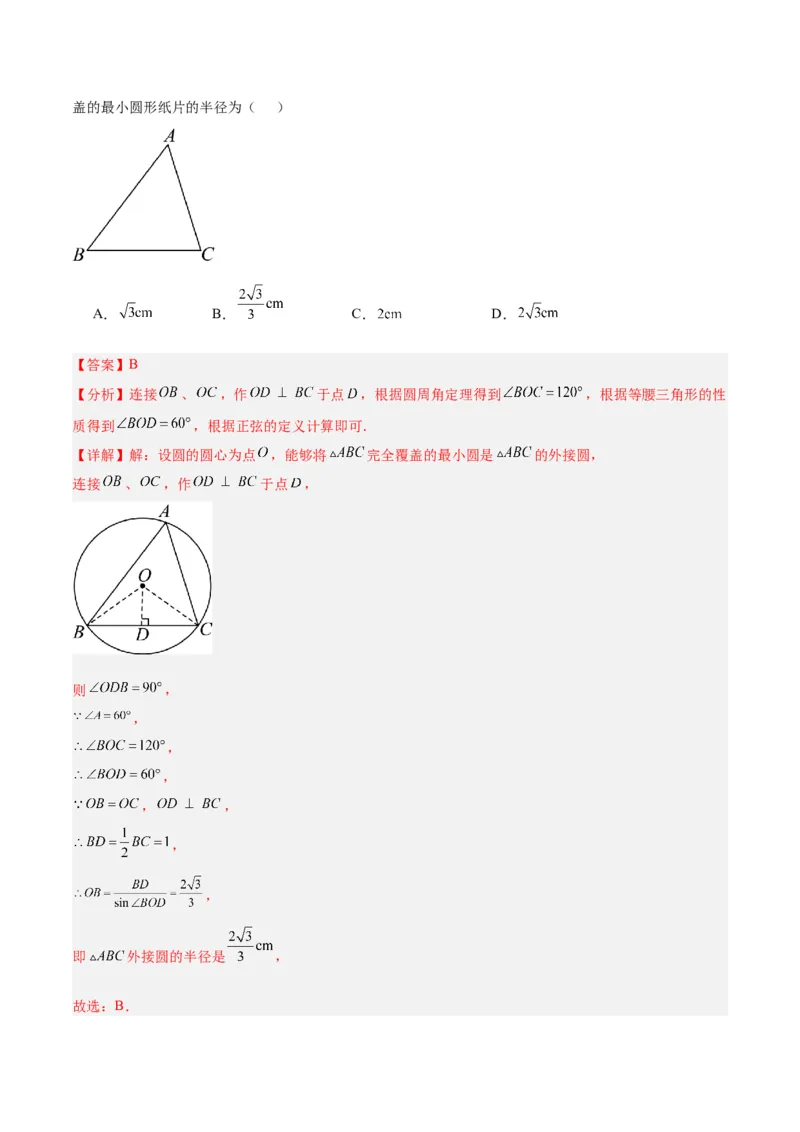 盖的最小圆形纸片的半径为（　）

A

B　C

A．$\sqrt{3}$cm　　B．$\frac{2\sqrt{3}}{3}$cm　　C．2cm　　D．$2\sqrt{3}$cm

【答案】B

【分析】连接$OB$、$OC$，作$OD \perp BC$于点$D$，根据圆周角定理得到$\angle BOC=120°$，根据等腰三角形的性质得到$\angle BOD=60°$，根据正弦的定义计算即可.

【详解】解：设圆的圆心为点$O$，能够将$\triangle ABC$完全覆盖的最小圆是$\triangle ABC$的外接圆，

连接$OB$、$OC$，作$OD \perp BC$于点$D$，

A O B D C

则$\angle ODB=90°$，

$\because \angle A=60°$，

$\therefore \angle BOC=120°$，

$\therefore \angle BOD=60°$，

$\because OB=OC$，$OD \perp BC$，

$\therefore BD=\frac{1}{2}BC=1$，

$\therefore OB=\frac{BD}{\sin\angle BOD}=\frac{2\sqrt{3}}{3}$，

即$\triangle ABC$外接圆的半径是$\frac{2\sqrt{3}}{3}$cm，

故选：B.